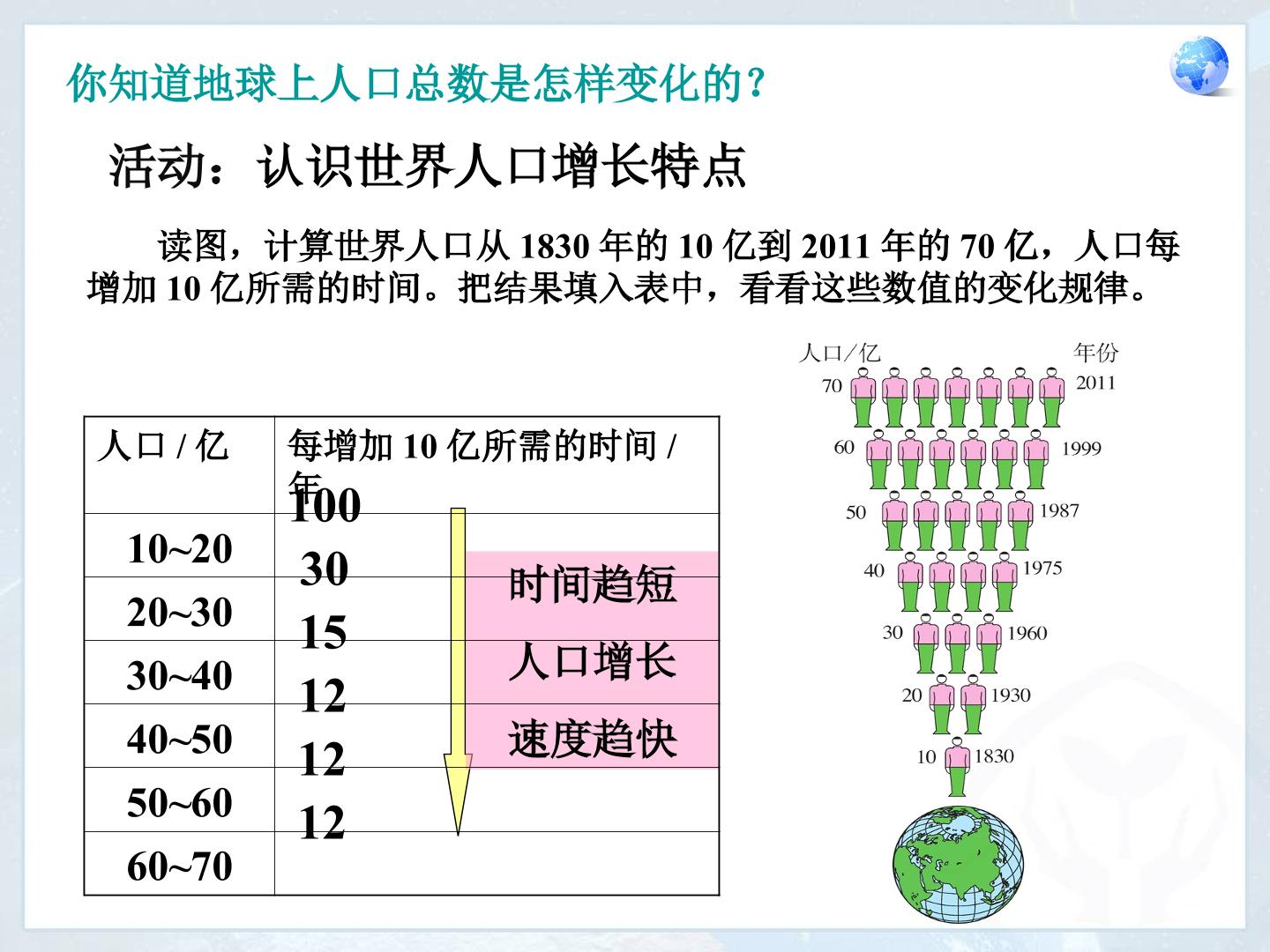 你知道地球上人口总数是怎样变化的？

活动：认识世界人口增长特点

读图，计算世界人口从 1830 年的 10 亿到 2011 年的 70 亿，人口每增加 10 亿所需的时间。把结果填入表中，看看这些数值的变化规律。

| 人口 / 亿 | 每增加 10 亿所需的时间 / 年 |
|---|---|
| 10~20 | 100 |
| 20~30 | 30 |
| 30~40 | 15 |
| 40~50 | 12 |
| 50~60 | 12 |
| 60~70 | 12 |

时间趋短
人口增长
速度趋快

人口/亿
年份
70 2011
60 1999
50 1987
40 1975
30 1960
20 1930
10 1830